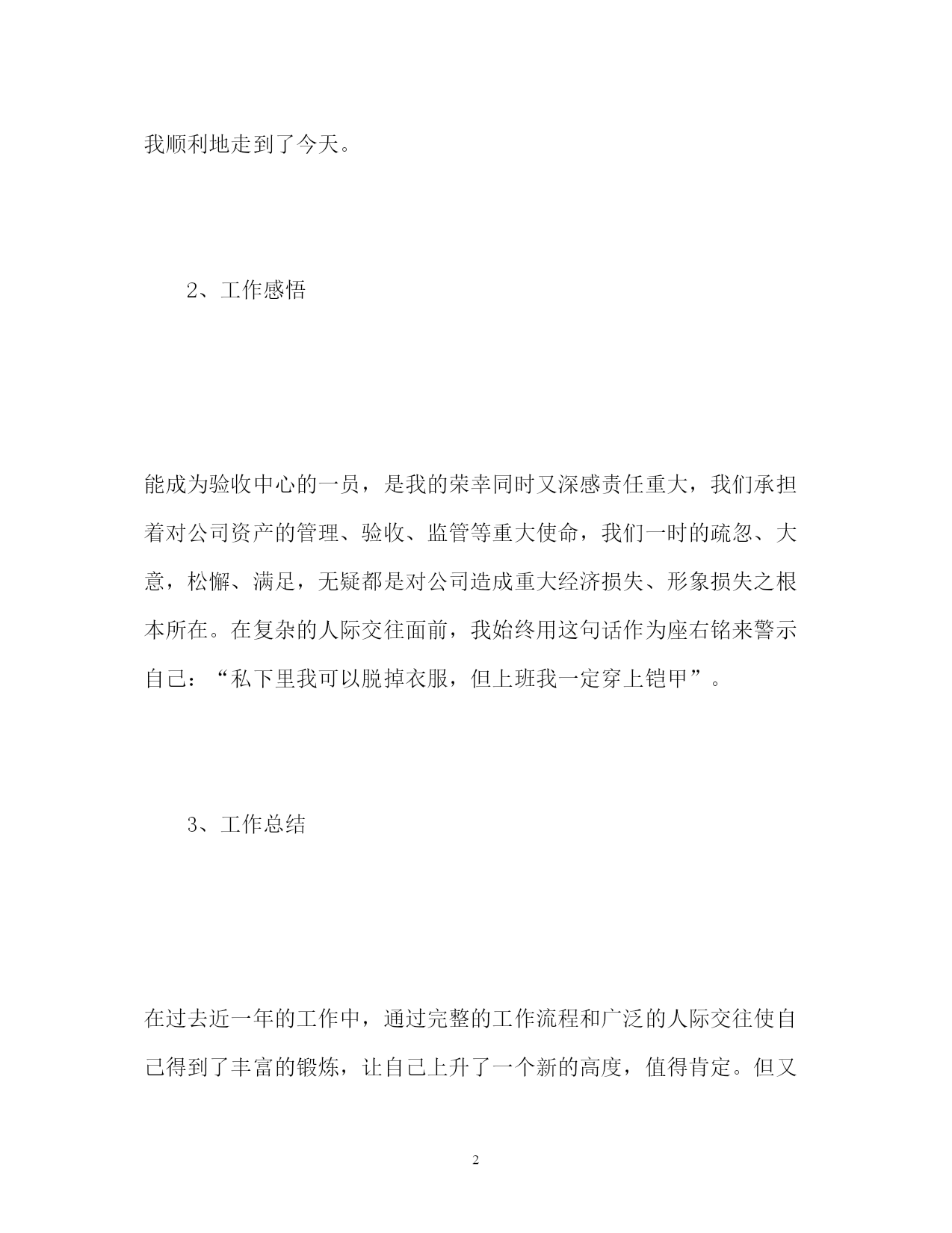 我顺利地走到了今天。

2、工作感悟

能成为验收中心的一员，是我的荣幸同时又深感责任重大，我们承担着对公司资产的管理、验收、监管等重大使命，我们一时的疏忽、大意，松懈、满足，无疑都是对公司造成重大经济损失、形象损失之根本所在。在复杂的人际交往面前，我始终用这句话作为座右铭来警示自己：“私下里我可以脱掉衣服，但上班我一定穿上铠甲”。

3、工作总结

在过去近一年的工作中，通过完整的工作流程和广泛的人际交往使自己得到了丰富的锻炼，让自己上升了一个新的高度，值得肯定。但又

2